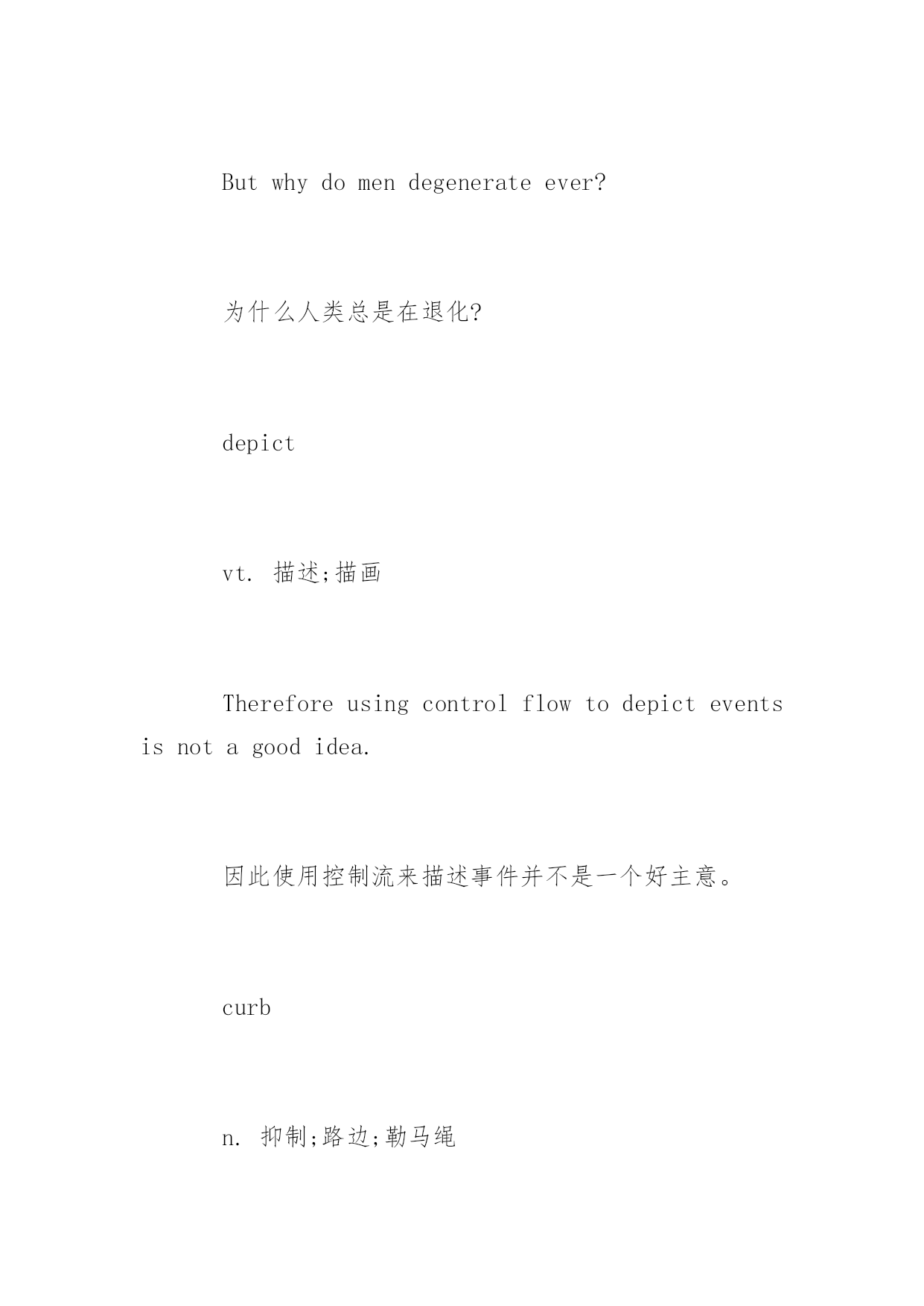 But why do men degenerate ever?

为什么人类总是在退化?

depict

vt. 描述;描画

Therefore using control flow to depict events is not a good idea.

因此使用控制流来描述事件并不是一个好主意。

curb

n. 抑制;路边;勒马绳